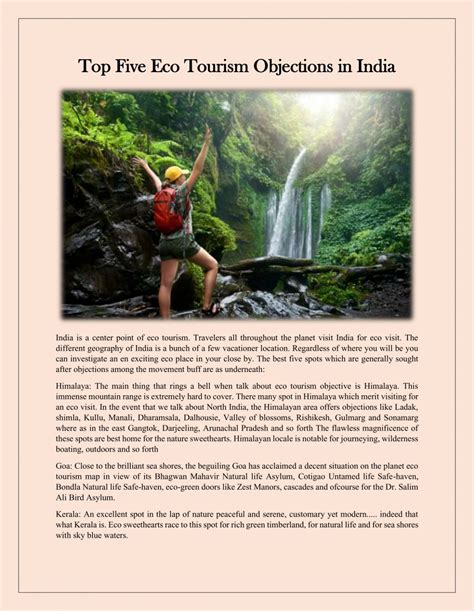 Top Five Eco Tourism Objections in India

India is a center point of eco tourism. Travelers all throughout the planet visit India for eco visit. The different geography of India is a bunch of a few vacationer location. Regardless of where you will be you can investigate an en exciting eco place in your close by. The best five spots which are generally sought after objections among the movement buff are as underneath:

Himalaya: The main thing that rings a bell when talk about eco tourism objective is Himalaya. This immense mountain range is extremely hard to cover. There many spot in Himalaya which merit visiting for an eco visit. In the event that we talk about North India, the Himalayan area offers objections like Ladak, shimla, Kullu, Manali, Dharamsala, Dalhousie, Valley of blossoms, Rishikesh, Gulmarg and Sonamarg where as in the east Gangtok, Darjeeling, Arunachal Pradesh and so forth The flawless magnificence of these spots are best home for the nature sweethearts. Himalayan locale is notable for journeying, wilderness boating, outdoors and so forth

Goa: Close to the brilliant sea shores, the beguiling Goa has acclaimed a decent situation on the planet eco tourism map in view of its Bhagwan Mahavir Natural life Asylum, Cotigao Untamed life Safe-haven, Bondla Natural life Safe-haven, eco-green doors like Zest Manors, cascades and ofcourse for the Dr. Salim Ali Bird Asylum.

Kerala: An excellent spot in the lap of nature peaceful and serene, customary yet modern..... indeed that what Kerala is. Eco sweethearts race to this spot for rich green timberland, for natural life and for sea shores with sky blue waters.